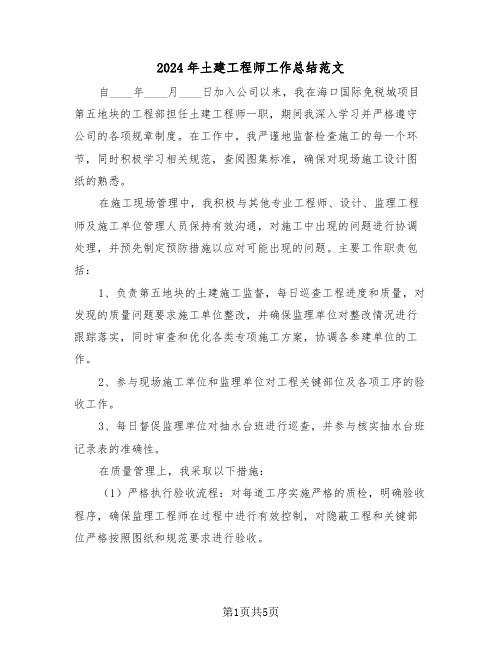 2024年土建工程师工作总结范文

自____年____月____日加入公司以来，我在海口国际免税城项目第五地块的工程部担任土建工程师一职，期间我深入学习并严格遵守公司的各项规章制度。在工作中，我严谨地监督检查施工的每一个环节，同时积极学习相关规范，查阅图集标准，确保对现场施工设计图纸的熟悉。

在施工现场管理中，我积极与其他专业工程师、设计、监理工程师及施工单位管理人员保持有效沟通，对施工中出现的问题进行协调处理，并预先制定预防措施以应对可能出现的问题。主要工作职责包括：

1、负责第五地块的土建施工监督，每日巡查工程进度和质量，对发现的质量问题要求施工单位整改，并确保监理单位对整改情况进行跟踪落实，同时审查和优化各类专项施工方案，协调各参建单位的工作。

2、参与现场施工单位和监理单位对工程关键部位及各项工序的验收工作。

3、每日督促监理单位对抽水台班进行巡查，并参与核实抽水台班记录表的准确性。

在质量管理上，我采取以下措施：

（1）严格执行验收流程：对每道工序实施严格的质检，明确验收程序，确保监理工程师在过程中进行有效控制，对隐蔽工程和关键部位严格按照图纸和规范要求进行验收。

第1页共5页